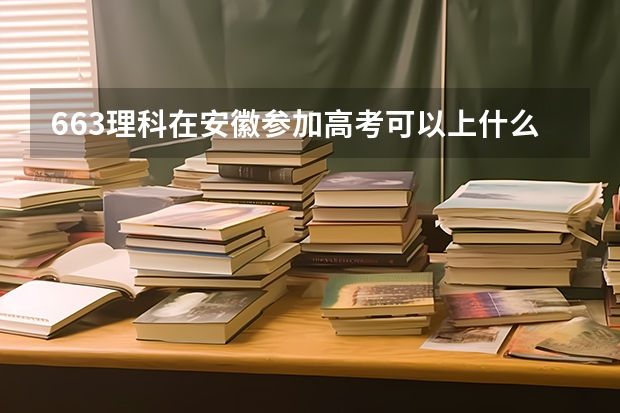 663理科在安徽参加高考可以上什么